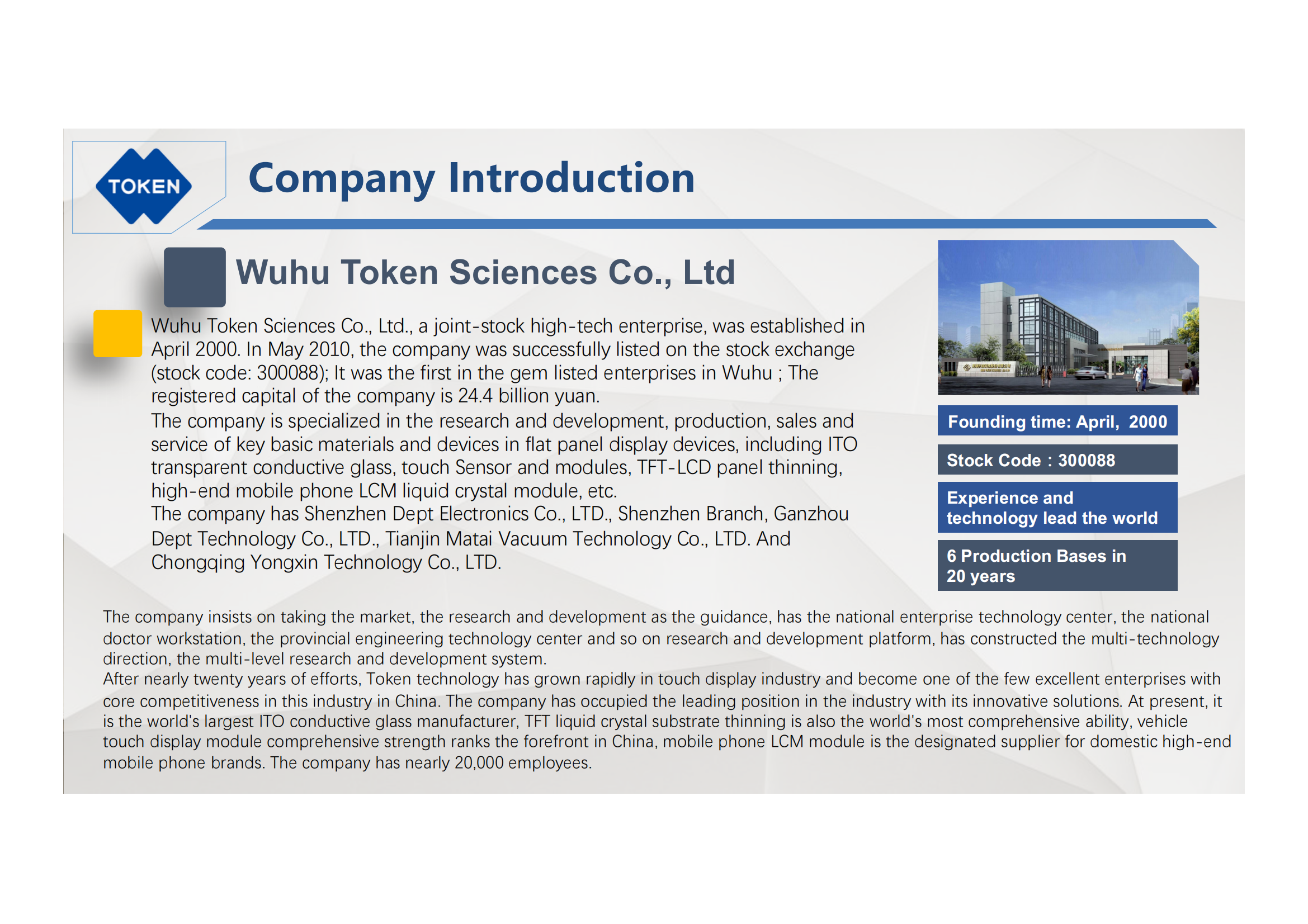 TOKEN

Company Introduction

Wuhu Token Sciences Co., Ltd

Wuhu Token Sciences Co., Ltd., a joint-stock high-tech enterprise, was established in April 2000. In May 2010, the company was successfully listed on the stock exchange (stock code: 300088); It was the first in the gem listed enterprises in Wuhu ; The registered capital of the company is 24.4 billion yuan.

The company is specialized in the research and development, production, sales and service of key basic materials and devices in flat panel display devices, including ITO transparent conductive glass, touch Sensor and modules, TFT-LCD panel thinning, high-end mobile phone LCM liquid crystal module, etc.

The company has Shenzhen Dept Electronics Co., LTD., Shenzhen Branch, Ganzhou Dept Technology Co., LTD., Tianjin Matai Vacuum Technology Co., LTD. And Chongqing Yongxin Technology Co., LTD.

Founding time: April, 2000

Stock Code : 300088

Experience and technology lead the world

6 Production Bases in 20 years

The company insists on taking the market, the research and development as the guidance, has the national enterprise technology center, the national doctor workstation, the provincial engineering technology center and so on research and development platform, has constructed the multi-technology direction, the multi-level research and development system.

After nearly twenty years of efforts, Token technology has grown rapidly in touch display industry and become one of the few excellent enterprises with core competitiveness in this industry in China. The company has occupied the leading position in the industry with its innovative solutions. At present, it is the world's largest ITO conductive glass manufacturer, TFT liquid crystal substrate thinning is also the world's most comprehensive ability, vehicle touch display module comprehensive strength ranks the forefront in China, mobile phone LCM module is the designated supplier for domestic high-end mobile phone brands. The company has nearly 20,000 employees.